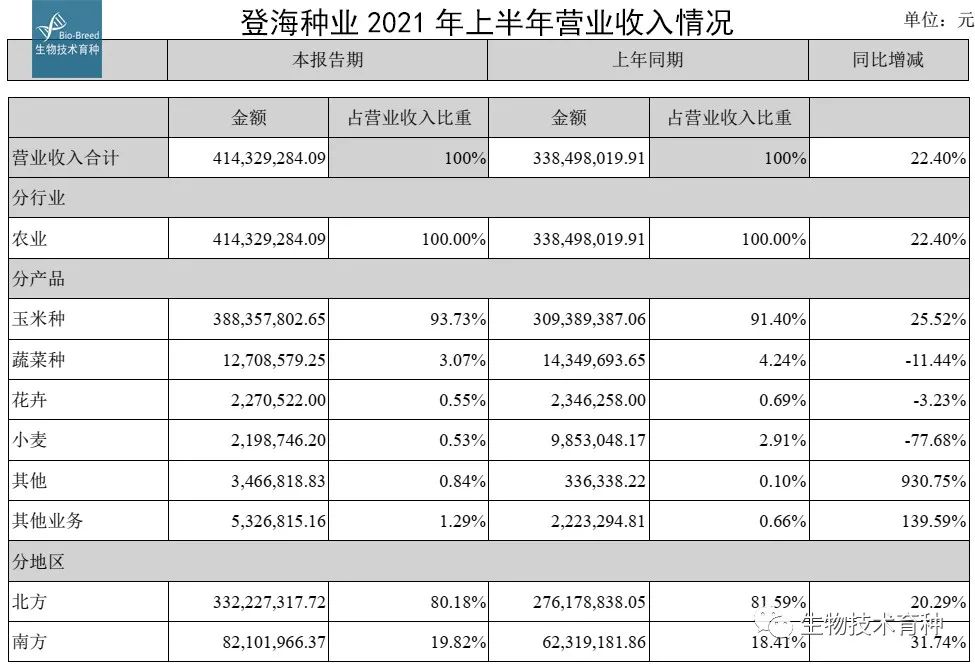 Bio-Breed
生物技术育种

登海种业 2021 年上半年营业收入情况

单位：元

| | 本报告期 | | 上年同期 | | 同比增减 |
|---|---|---|---|---|---|
| | 金额 | 占营业收入比重 | 金额 | 占营业收入比重 | |
| 营业收入合计 | 414,329,284.09 | 100% | 338,498,019.91 | 100% | 22.40% |
| 分行业 | | | | | |
| 农业 | 414,329,284.09 | 100.00% | 338,498,019.91 | 100.00% | 22.40% |
| 分产品 | | | | | |
| 玉米种 | 388,357,802.65 | 93.73% | 309,389,387.06 | 91.40% | 25.52% |
| 蔬菜种 | 12,708,579.25 | 3.07% | 14,349,693.65 | 4.24% | -11.44% |
| 花卉 | 2,270,522.00 | 0.55% | 2,346,258.00 | 0.69% | -3.23% |
| 小麦 | 2,198,746.20 | 0.53% | 9,853,048.17 | 2.91% | -77.68% |
| 其他 | 3,466,818.83 | 0.84% | 336,338.22 | 0.10% | 930.75% |
| 其他业务 | 5,326,815.16 | 1.29% | 2,223,294.81 | 0.66% | 139.59% |
| 分地区 | | | | | |
| 北方 | 332,227,317.72 | 80.18% | 276,178,838.05 | 81.59% | 20.29% |
| 南方 | 82,101,966.37 | 19.82% | 62,319,181.86 | 18.41% | 31.74% |

生物技术育种